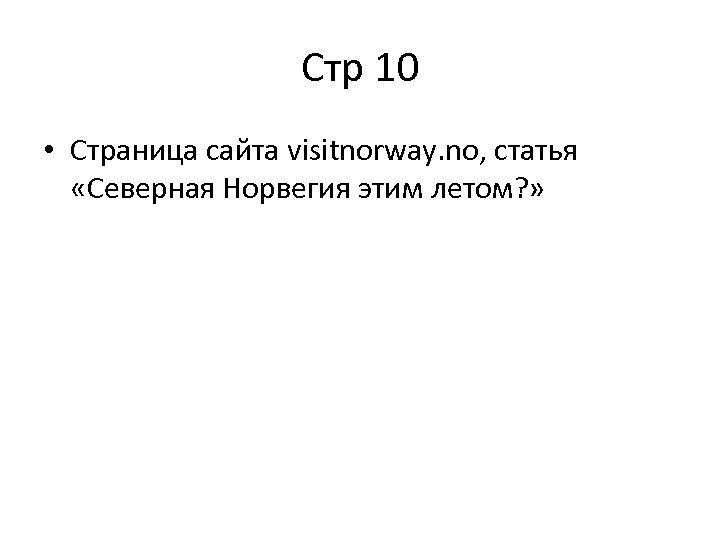 Стр 10

• Страница сайта visitnorway.no, статья «Северная Норвегия этим летом?»